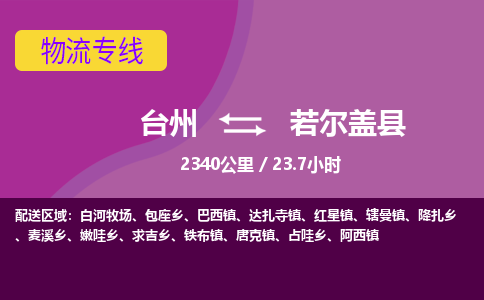 物流专线

台州 若尔盖县

2340公里 / 23.7小时

配送区域：白河牧场、包座乡、巴西镇、达扎寺镇、红星镇、辖曼镇、降扎乡、麦溪乡、嫩哇乡、求吉乡、铁布镇、唐克镇、占哇乡、阿西镇